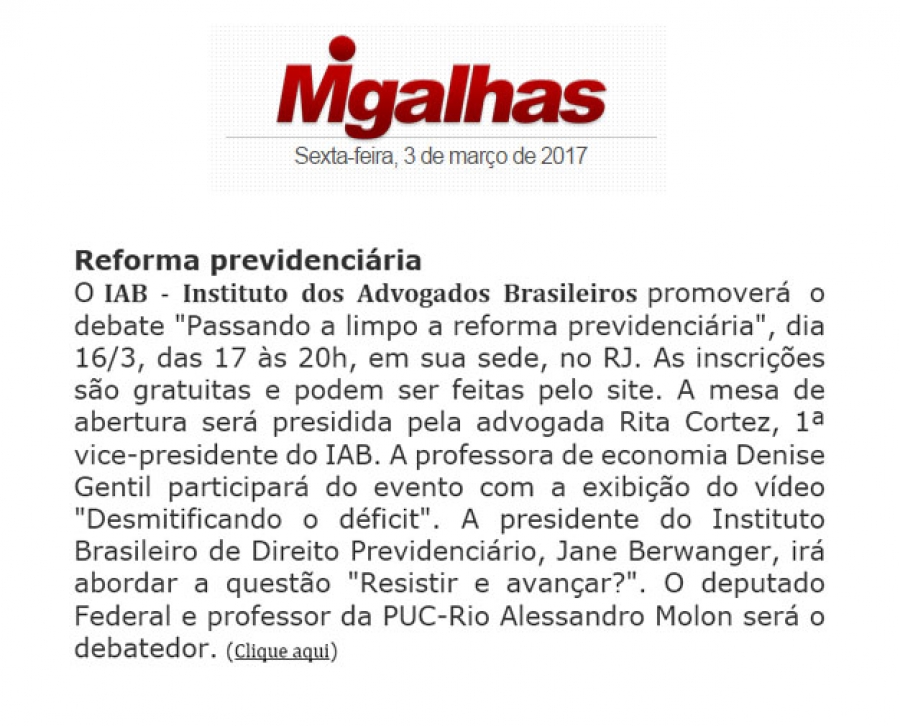 Migalhas

Sexta-feira, 3 de março de 2017

Reforma previdenciária
O IAB - Instituto dos Advogados Brasileiros promoverá o debate "Passando a limpo a reforma previdenciária", dia 16/3, das 17 às 20h, em sua sede, no RJ. As inscrições são gratuitas e podem ser feitas pelo site. A mesa de abertura será presidida pela advogada Rita Cortez, 1ª vice-presidente do IAB. A professora de economia Denise Gentil participará do evento com a exibição do vídeo "Desmitificando o déficit". A presidente do Instituto Brasileiro de Direito Previdenciário, Jane Berwanger, irá abordar a questão "Resistir e avançar?". O deputado Federal e professor da PUC-Rio Alessandro Molon será o debatedor. (Clique aqui)